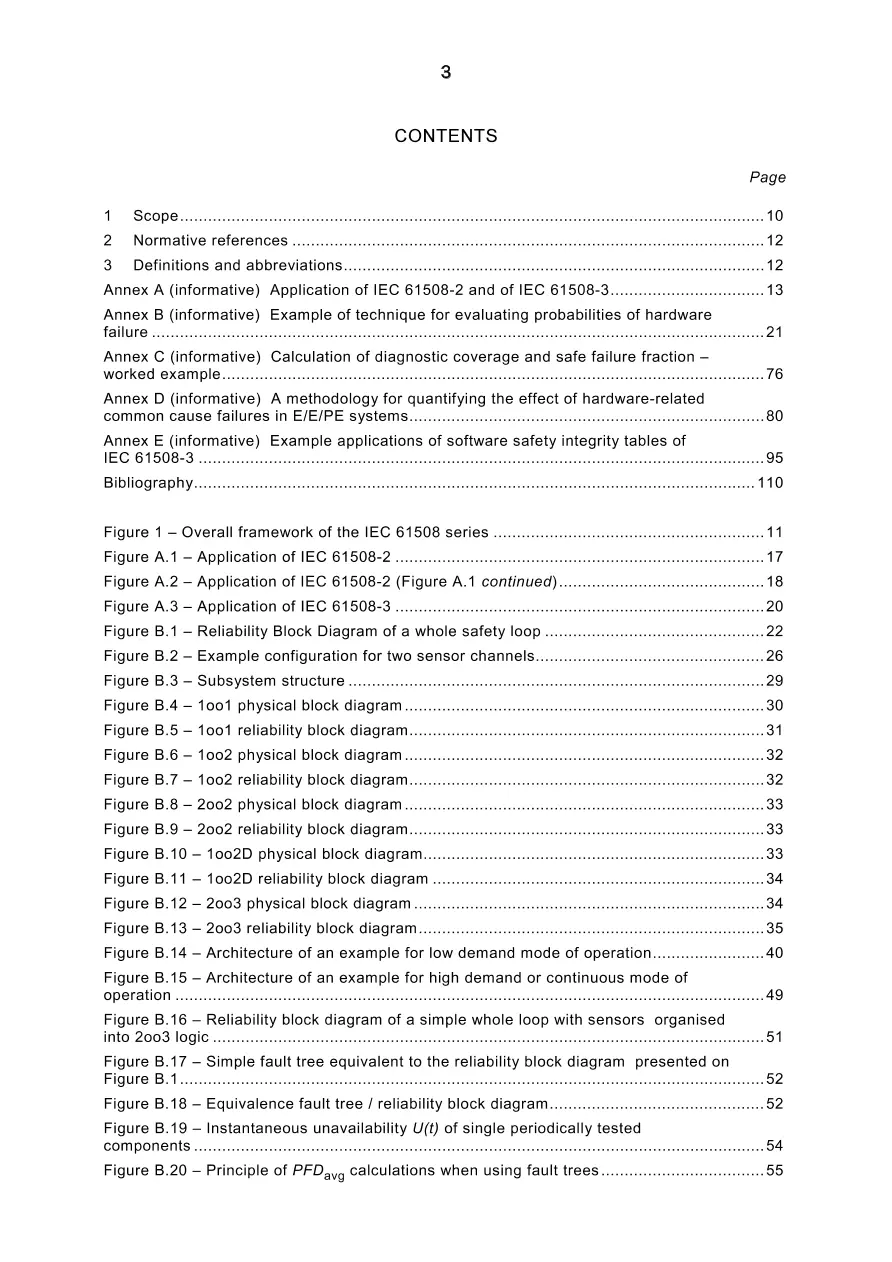 3

CONTENTS

Page

1 Scope 10
2 Normative references 12
3 Definitions and abbreviations 12
Annex A (informative) Application of IEC 61508-2 and of IEC 61508-3 13
Annex B (informative) Example of technique for evaluating probabilities of hardware failure 21
Annex C (informative) Calculation of diagnostic coverage and safe failure fraction – worked example 76
Annex D (informative) A methodology for quantifying the effect of hardware-related common cause failures in E/E/PE systems 80
Annex E (informative) Example applications of software safety integrity tables of IEC 61508-3 95
Bibliography 110

Figure 1 – Overall framework of the IEC 61508 series 11
Figure A.1 – Application of IEC 61508-2 17
Figure A.2 – Application of IEC 61508-2 (Figure A.1 continued) 18
Figure A.3 – Application of IEC 61508-3 20
Figure B.1 – Reliability Block Diagram of a whole safety loop 22
Figure B.2 – Example configuration for two sensor channels 26
Figure B.3 – Subsystem structure 29
Figure B.4 – 1oo1 physical block diagram 30
Figure B.5 – 1oo1 reliability block diagram 31
Figure B.6 – 1oo2 physical block diagram 32
Figure B.7 – 1oo2 reliability block diagram 32
Figure B.8 – 2oo2 physical block diagram 33
Figure B.9 – 2oo2 reliability block diagram 33
Figure B.10 – 1oo2D physical block diagram 33
Figure B.11 – 1oo2D reliability block diagram 34
Figure B.12 – 2oo3 physical block diagram 34
Figure B.13 – 2oo3 reliability block diagram 35
Figure B.14 – Architecture of an example for low demand mode of operation 40
Figure B.15 – Architecture of an example for high demand or continuous mode of operation 49
Figure B.16 – Reliability block diagram of a simple whole loop with sensors organised into 2oo3 logic 51
Figure B.17 – Simple fault tree equivalent to the reliability block diagram presented on Figure B.1 52
Figure B.18 – Equivalence fault tree / reliability block diagram 52
Figure B.19 – Instantaneous unavailability U(t) of single periodically tested components 54
Figure B.20 – Principle of $PFD_{avg}$ calculations when using fault trees 55